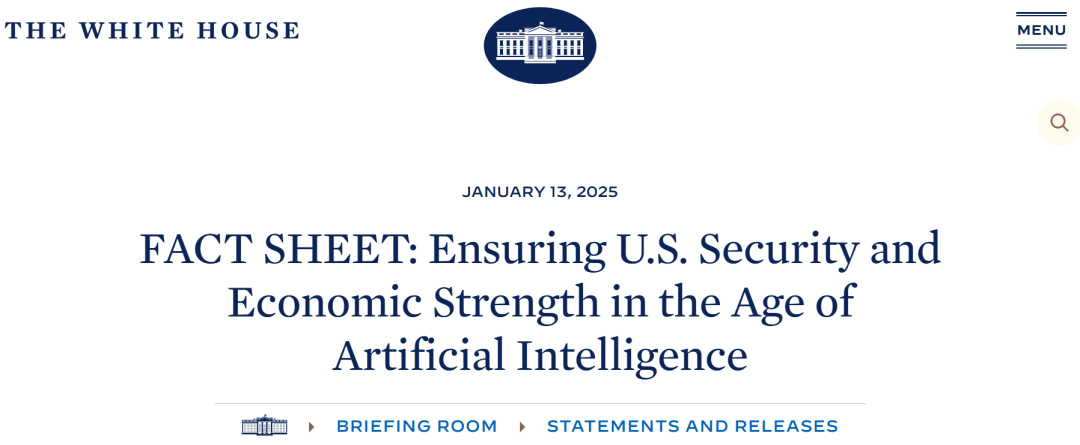 THE WHITE HOUSE

MENU

JANUARY 13, 2025

FACT SHEET: Ensuring U.S. Security and Economic Strength in the Age of Artificial Intelligence

BRIEFING ROOM STATEMENTS AND RELEASES